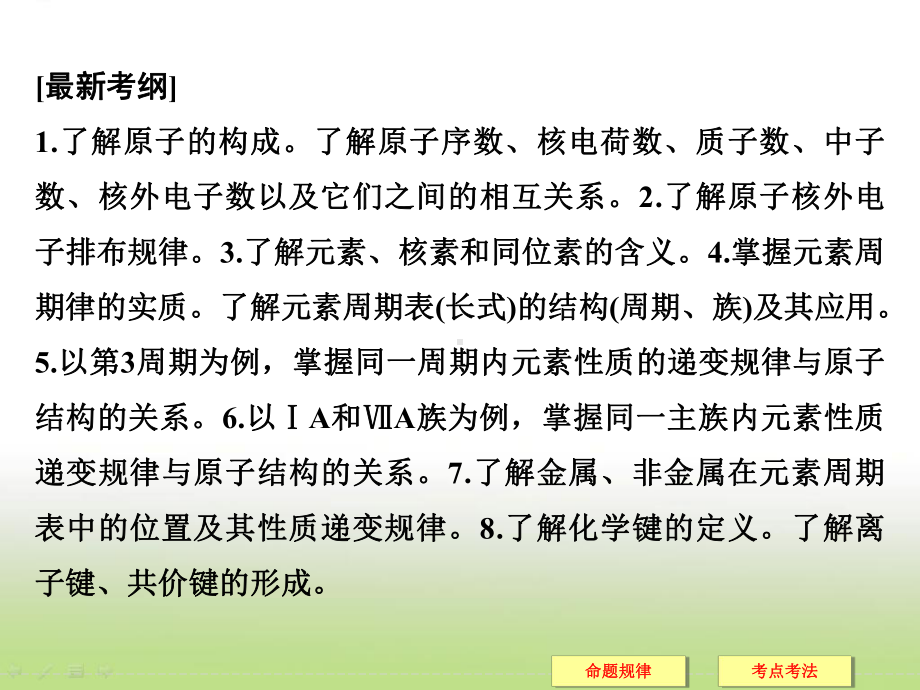 [最新考纲]
1.了解原子的构成。了解原子序数、核电荷数、质子数、中子数、核外电子数以及它们之间的相互关系。2.了解原子核外电子排布规律。3.了解元素、核素和同位素的含义。4.掌握元素周期律的实质。了解元素周期表(长式)的结构(周期、族)及其应用。5.以第3周期为例，掌握同一周期内元素性质的递变规律与原子结构的关系。6.以ⅠA和ⅦA族为例，掌握同一主族内元素性质递变规律与原子结构的关系。7.了解金属、非金属在元素周期表中的位置及其性质递变规律。8.了解化学键的定义。了解离子键、共价键的形成。

命题规律　考点考法